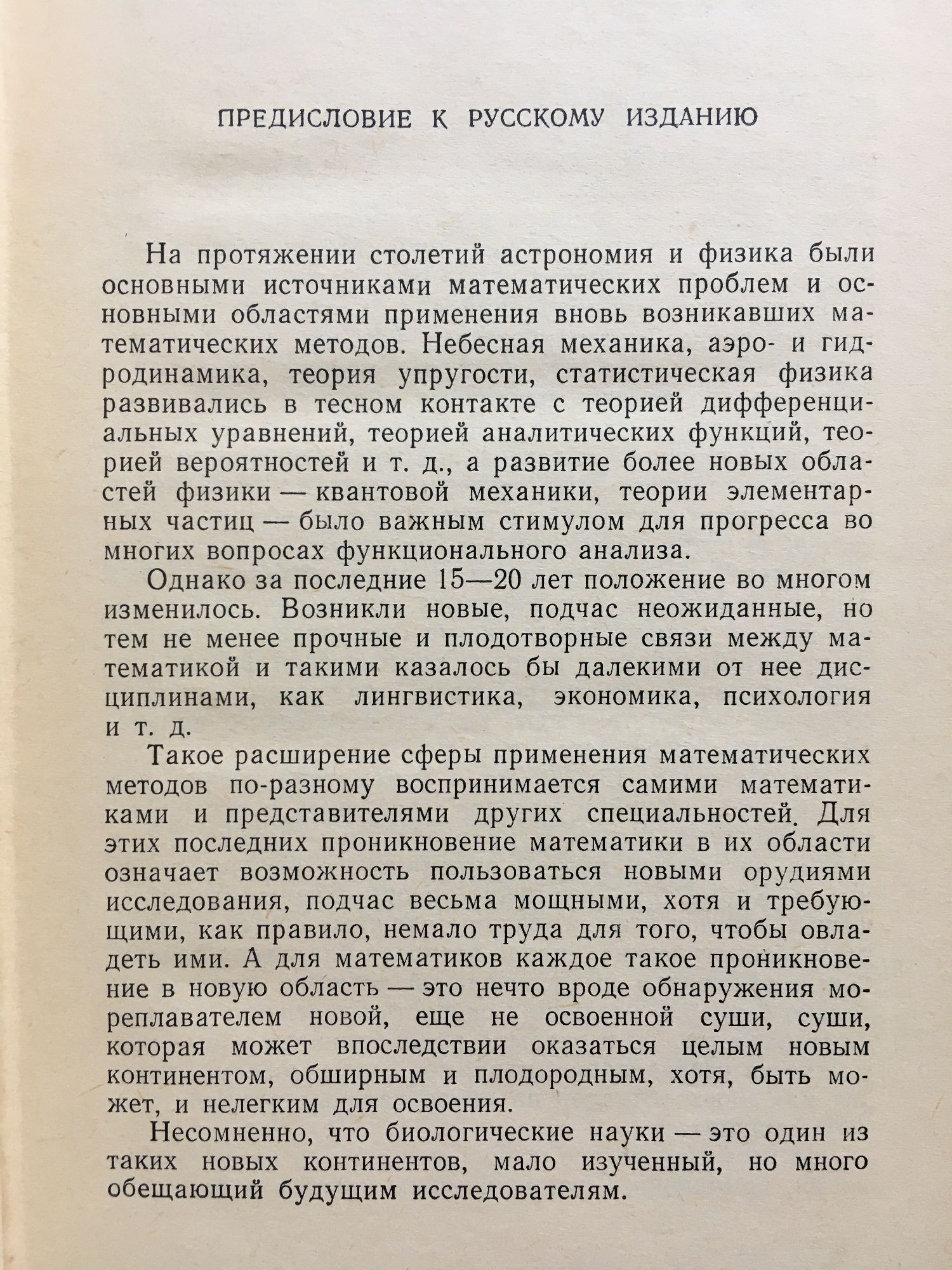 ПРЕДИСЛОВИЕ К РУССКОМУ ИЗДАНИЮ

На протяжении столетий астрономия и физика были основными источниками математических проблем и основными областями применения вновь возникавших математических методов. Небесная механика, аэро- и гидродинамика, теория упругости, статистическая физика развивались в тесном контакте с теорией дифференциальных уравнений, теорией аналитических функций, теорией вероятностей и т. д., а развитие более новых областей физики — квантовой механики, теории элементарных частиц — было важным стимулом для прогресса во многих вопросах функционального анализа.

Однако за последние 15—20 лет положение во многом изменилось. Возникли новые, подчас неожиданные, но тем не менее прочные и плодотворные связи между математикой и такими казалось бы далекими от нее дисциплинами, как лингвистика, экономика, психология и т. д.

Такое расширение сферы применения математических методов по-разному воспринимается самими математиками и представителями других специальностей. Для этих последних проникновение математики в их области означает возможность пользоваться новыми орудиями исследования, подчас весьма мощными, хотя и требующими, как правило, немало труда для того, чтобы овладеть ими. А для математиков каждое такое проникновение в новую область — это нечто вроде обнаружения мореплавателем новой, еще не освоенной суши, суши, которая может впоследствии оказаться целым новым континентом, обширным и плодородным, хотя, быть может, и нелегким для освоения.

Несомненно, что биологические науки — это один из таких новых континентов, мало изученный, но много обещающий будущим исследователям.